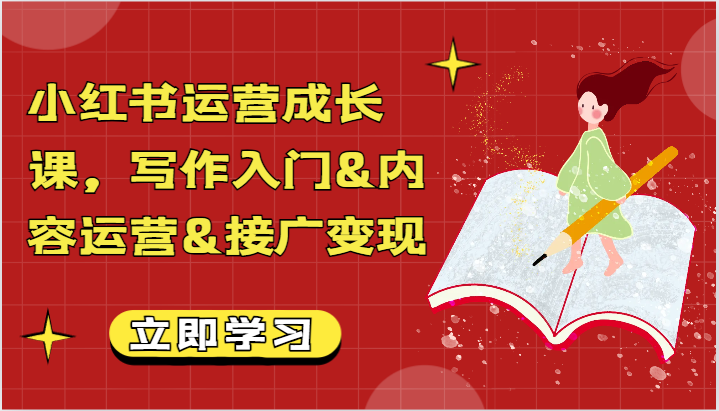 小红书运营成长课，写作入门&内容运营&接广变现

立即学习